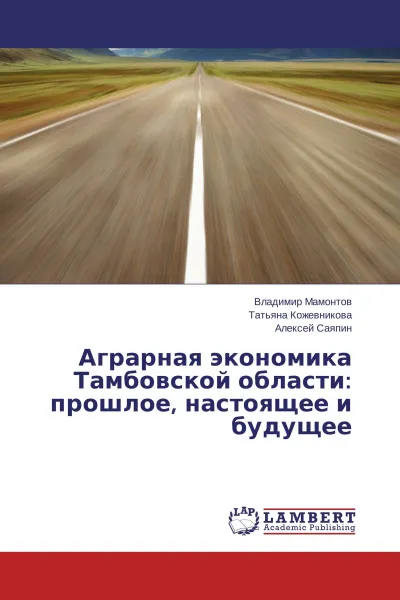 Владимир Мамонтов
Татьяна Кожевникова
Алексей Саяпин

Аграрная экономика Тамбовской области: прошлое, настоящее и будущее

LAP
LAMBERT
Academic Publishing